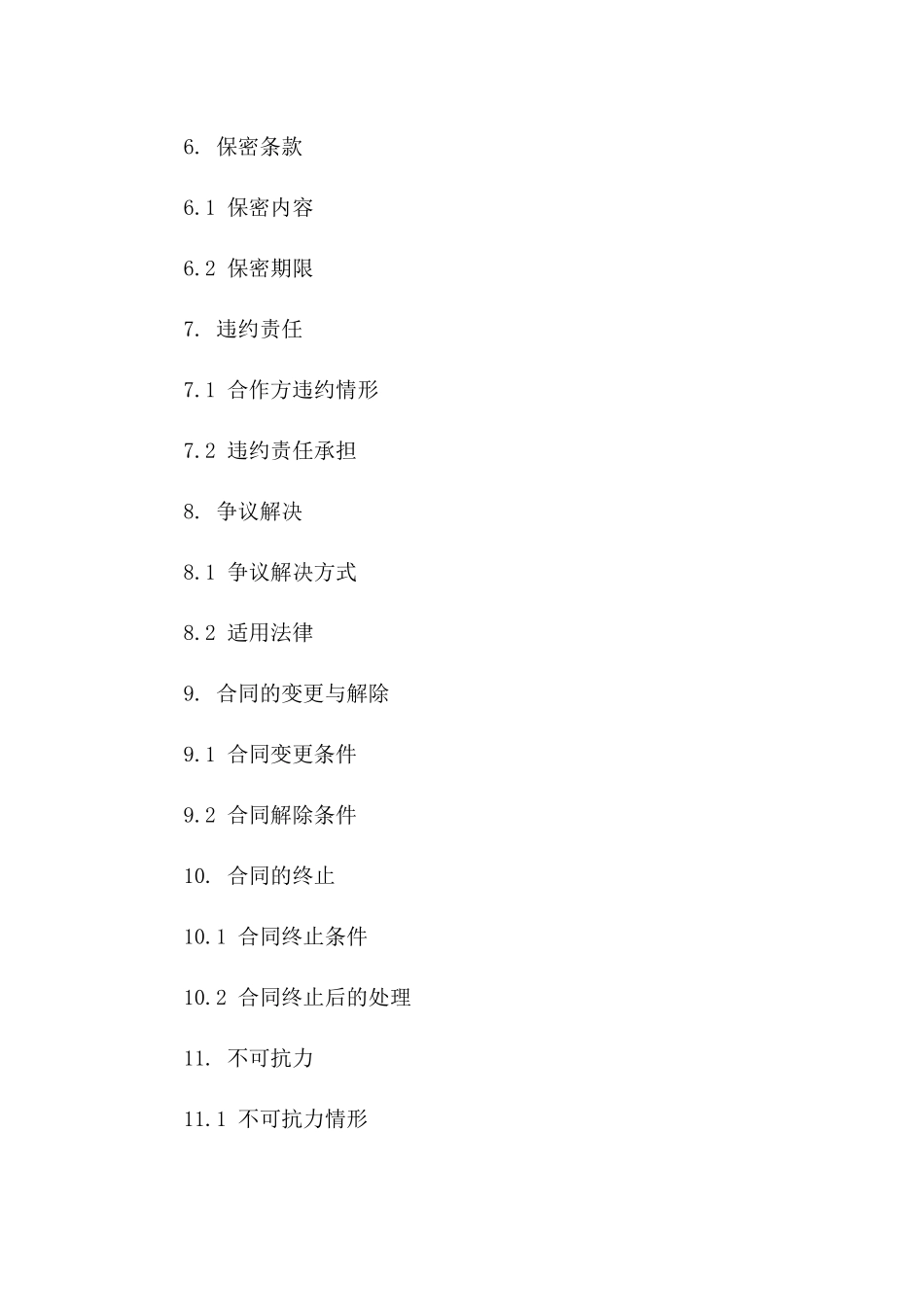 6. 保密条款

6.1 保密内容

6.2 保密期限

7. 违约责任

7.1 合作方违约情形

7.2 违约责任承担

8. 争议解决

8.1 争议解决方式

8.2 适用法律

9. 合同的变更与解除

9.1 合同变更条件

9.2 合同解除条件

10. 合同的终止

10.1 合同终止条件

10.2 合同终止后的处理

11. 不可抗力

11.1 不可抗力情形